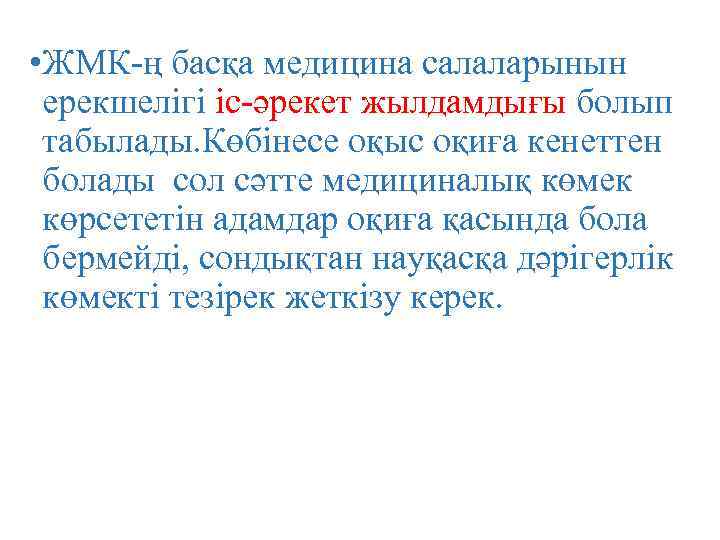 •ЖМК-ң басқа медицина салаларынын ерекшелігі іс-әрекет жылдамдығы болып табылады.Көбінесе оқыс оқиға кенеттен болады  сол сәтте медициналық көмек көрсететін адамдар оқиға қасында бола бермейді, сондықтан науқасқа дәрігерлік көмекті тезірек жеткізу керек.